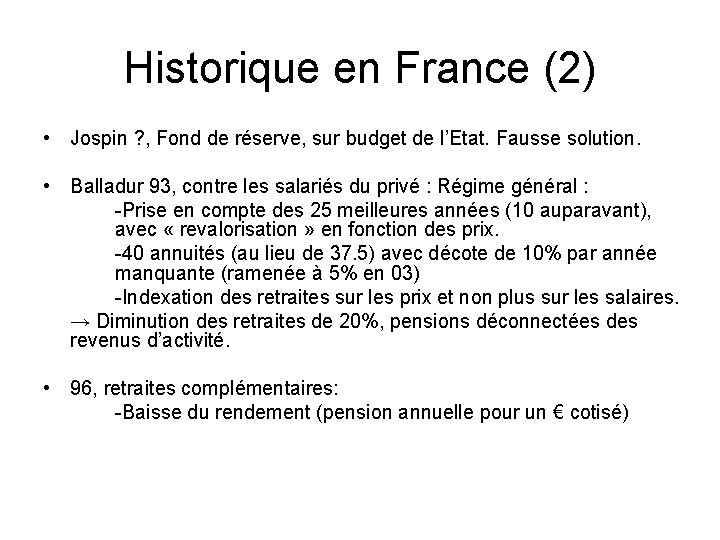 Historique en France (2)

• Jospin ?, Fond de réserve, sur budget de l'Etat. Fausse solution.

• Balladur 93, contre les salariés du privé : Régime général :
-Prise en compte des 25 meilleures années (10 auparavant), avec « revalorisation » en fonction des prix.
-40 annuités (au lieu de 37.5) avec décote de 10% par année manquante (ramenée à 5% en 03)
-Indexation des retraites sur les prix et non plus sur les salaires.
→ Diminution des retraites de 20%, pensions déconnectées des revenus d'activité.

• 96, retraites complémentaires:
-Baisse du rendement (pension annuelle pour un € cotisé)